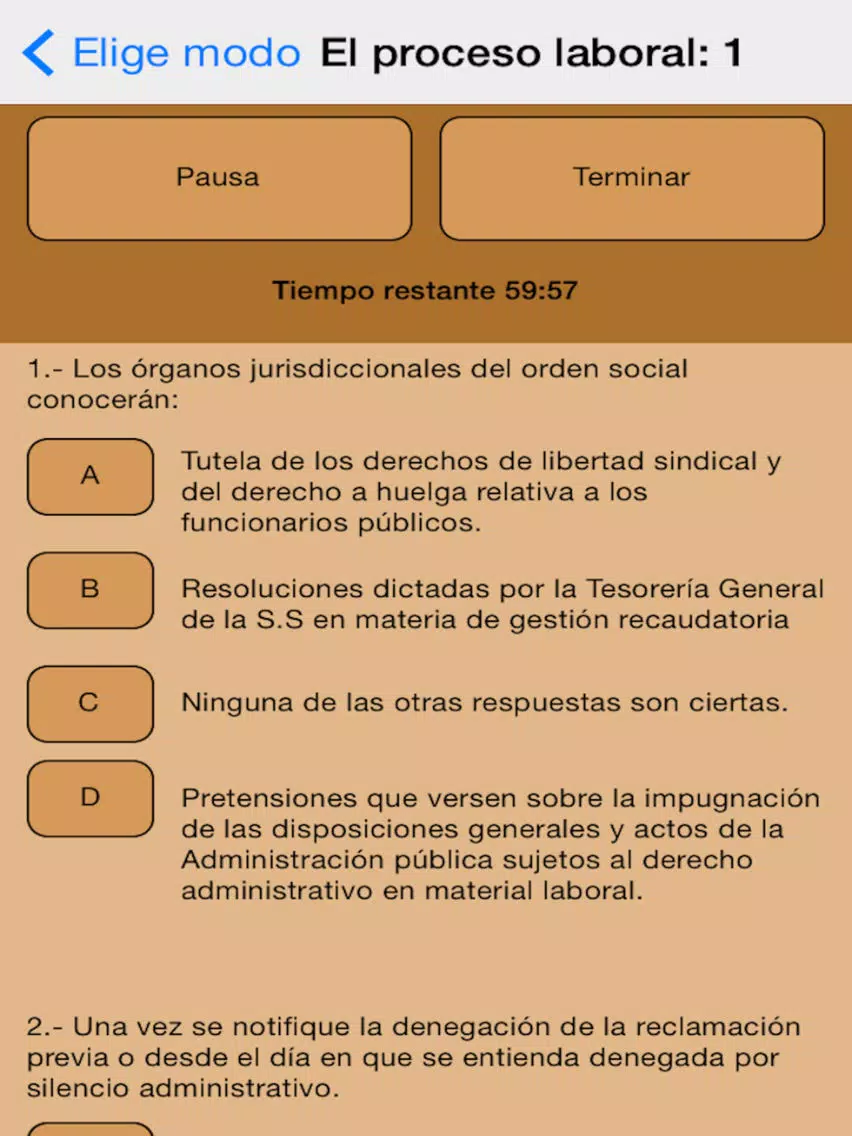 Elige modo El proceso laboral: 1

Pausa

Terminar

Tiempo restante 59:57

1.- Los órganos jurisdiccionales del orden social conocerán:

A

Tutela de los derechos de libertad sindical y del derecho a huelga relativa a los funcionarios públicos.

B

Resoluciones dictadas por la Tesorería General de la S.S en materia de gestión recaudatoria

C

Ninguna de las otras respuestas son ciertas.

D

Pretensiones que versen sobre la impugnación de las disposiciones generales y actos de la Administración pública sujetos al derecho administrativo en material laboral.

2.- Una vez se notifique la denegación de la reclamación previa o desde el día en que se entienda denegada por silencio administrativo.